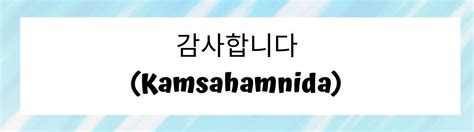 감사합니다
(Kamsahamnida)